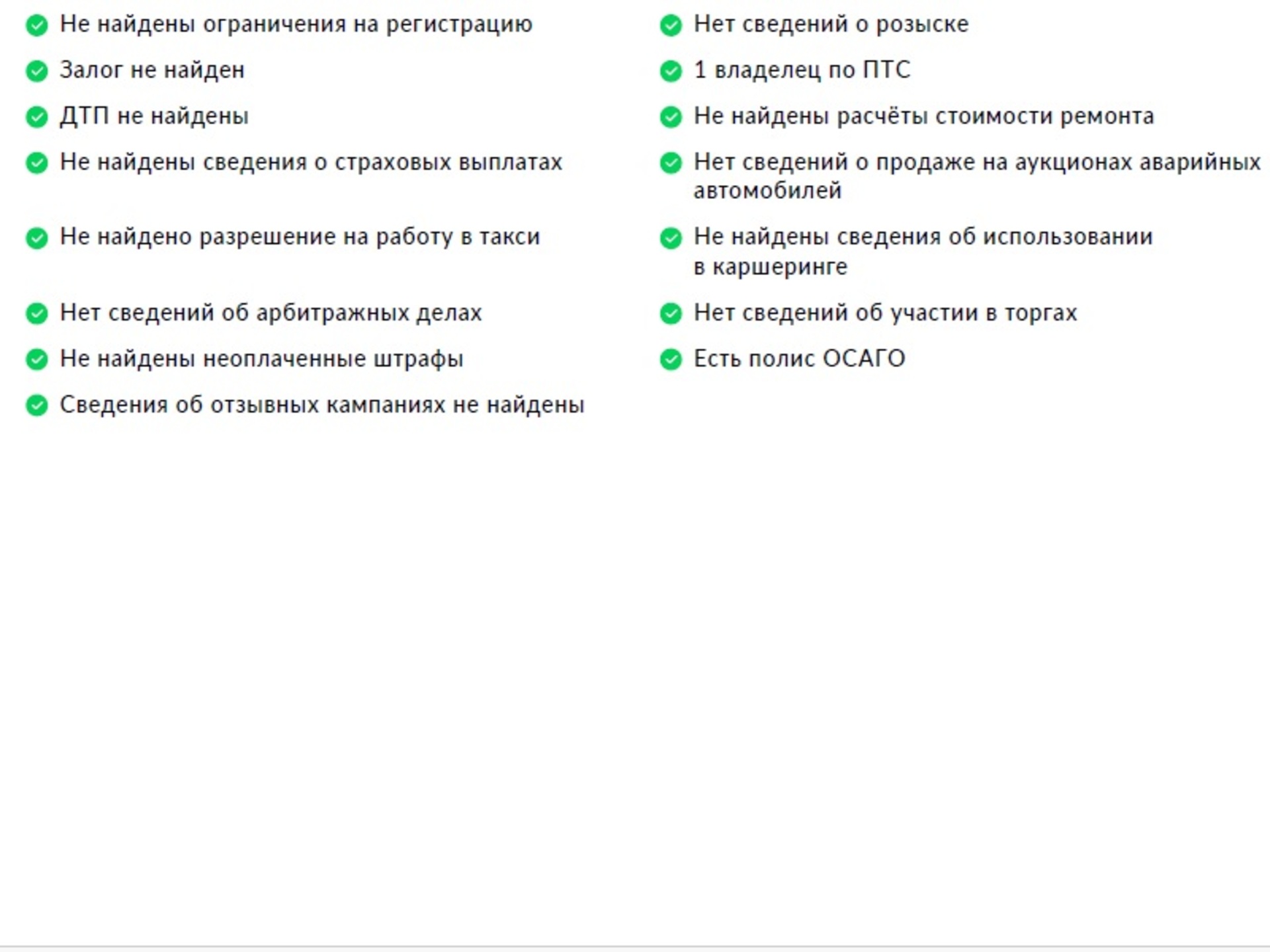 Не найдены ограничения на регистрацию

Залог не найден

ДТП не найдены

Не найдены сведения о страховых выплатах

Не найдено разрешение на работу в такси

Нет сведений об арбитражных делах

Не найдены неоплаченные штрафы

Сведения об отзывных кампаниях не найдены

Нет сведений о розыске

1 владелец по ПТС

Не найдены расчёты стоимости ремонта

Нет сведений о продаже на аукционах аварийных автомобилей

Не найдены сведения об использовании в каршеринге

Нет сведений об участии в торгах

Есть полис ОСАГО